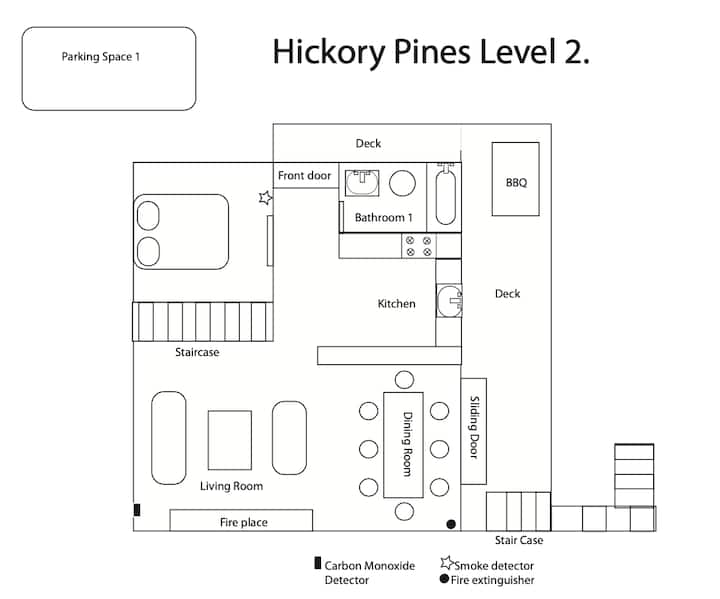 Parking Space 1

Hickory Pines Level 2.

Deck

Front door

Bathroom 1

BBQ

Kitchen

Deck

Staircase

Dining Room

Sliding Door

Living Room

Fire place

Stair Case

Carbon Monoxide Detector

Smoke detector

Fire extinguisher